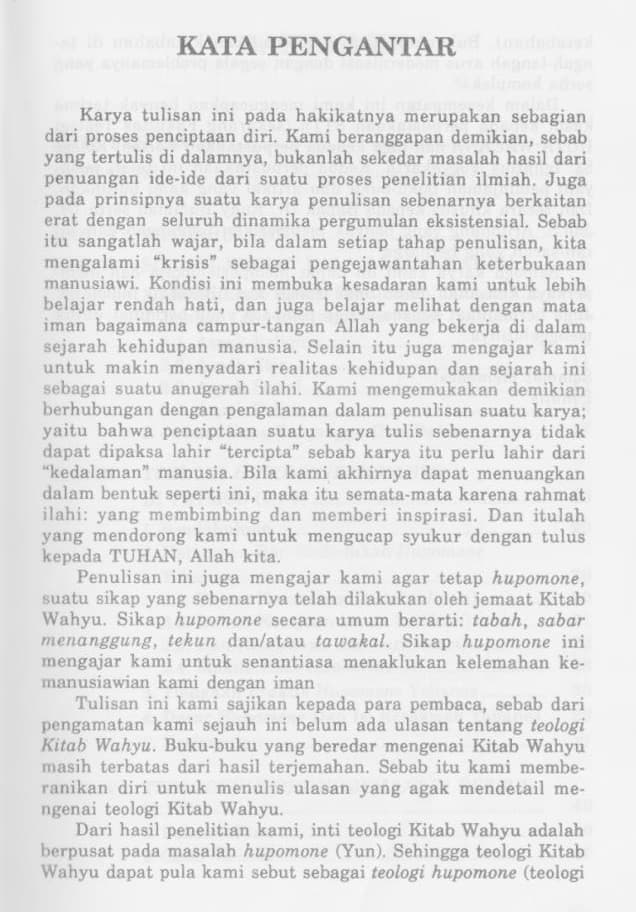 KATA PENGANTAR

Karya tulisan ini pada hakikatnya merupakan sebagian dari proses penciptaan diri. Kami beranggapan demikian, sebab yang tertulis di dalamnya, bukanlah sekedar masalah hasil dari penuangan ide-ide dari suatu proses penelitian ilmiah. Juga pada prinsipnya suatu karya penulisan sebenarnya berkaitan erat dengan seluruh dinamika pergumulan eksistensial. Sebab itu sangatlah wajar, bila dalam setiap tahap penulisan, kita mengalami "krisis" sebagai pengejawantahan keterbukaan manusiawi. Kondisi ini membuka kesadaran kami untuk lebih belajar rendah hati, dan juga belajar melihat dengan mata iman bagaimana campur-tangan Allah yang bekerja di dalam sejarah kehidupan manusia. Selain itu juga mengajar kami untuk makin menyadari realitas kehidupan dan sejarah ini sebagai suatu anugerah ilahi. Kami mengemukakan demikian berhubungan dengan pengalaman dalam penulisan suatu karya; yaitu bahwa penciptaan suatu karya tulis sebenarnya tidak dapat dipaksa lahir "tercipta" sebab karya itu perlu lahir dari "kedalaman" manusia. Bila kami akhirnya dapat menuangkan dalam bentuk seperti ini, maka itu semata-mata karena rahmat ilahi: yang membimbing dan memberi inspirasi. Dan itulah yang mendorong kami untuk mengucap syukur dengan tulus kepada TUHAN, Allah kita.

Penulisan ini juga mengajar kami agar tetap hupomone, suatu sikap yang sebenarnya telah dilakukan oleh jemaat Kitab Wahyu. Sikap hupomone secara umum berarti: tabah, sabar menanggung, tekun dan/atau tawakal. Sikap hupomone ini mengajar kami untuk senantiasa menaklukan kelemahan kemanusiawian kami dengan iman

Tulisan ini kami sajikan kepada para pembaca, sebab dari pengamatan kami sejauh ini belum ada ulasan tentang teologi Kitab Wahyu. Buku-buku yang beredar mengenai Kitab Wahyu masih terbatas dari hasil terjemahan. Sebab itu kami memberanikan diri untuk menulis ulasan yang agak mendetail mengenai teologi Kitab Wahyu.

Dari hasil penelitian kami, inti teologi Kitab Wahyu adalah berpusat pada masalah hupomone (Yun). Sehingga teologi Kitab Wahyu dapat pula kami sebut sebagai teologi hupomone (teologi